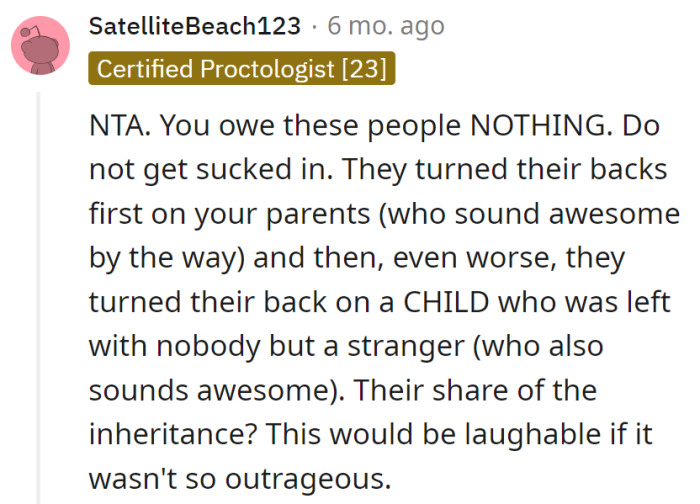 SatelliteBeach123 · 6 mo. ago
Certified Proctologist [23]

NTA. You owe these people NOTHING. Do not get sucked in. They turned their backs first on your parents (who sound awesome by the way) and then, even worse, they turned their back on a CHILD who was left with nobody but a stranger (who also sounds awesome). Their share of the inheritance? This would be laughable if it wasn't so outrageous.